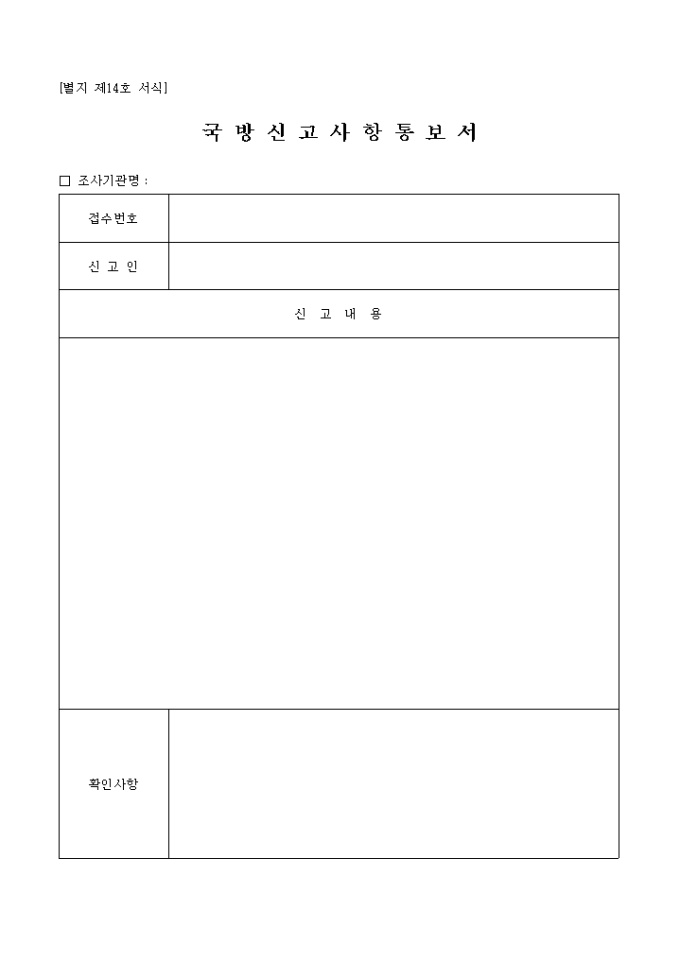 [별지 제14호 서식]

국 방 신 고 사 항 통 보 서

☐ 조사기관명 :

접수번호

신 고 인

신 고 내 용

확인사항